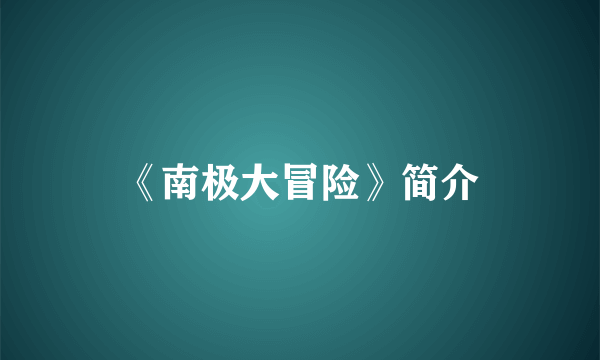 《南极大冒险》简介